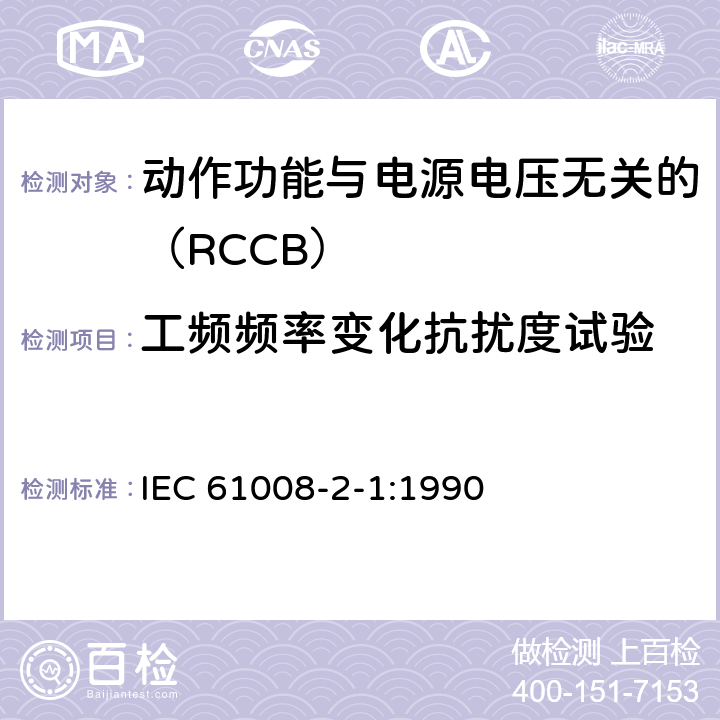 MA CNAS AC ilac-MRA

检测对象：动作功能与电源电压无关的（RCCB）

检测项目：工频频率变化抗扰度试验

检测标准：IEC 61008-2-1:1990

百检 Baijiantest.com

做检测 上百检
400-151-7153